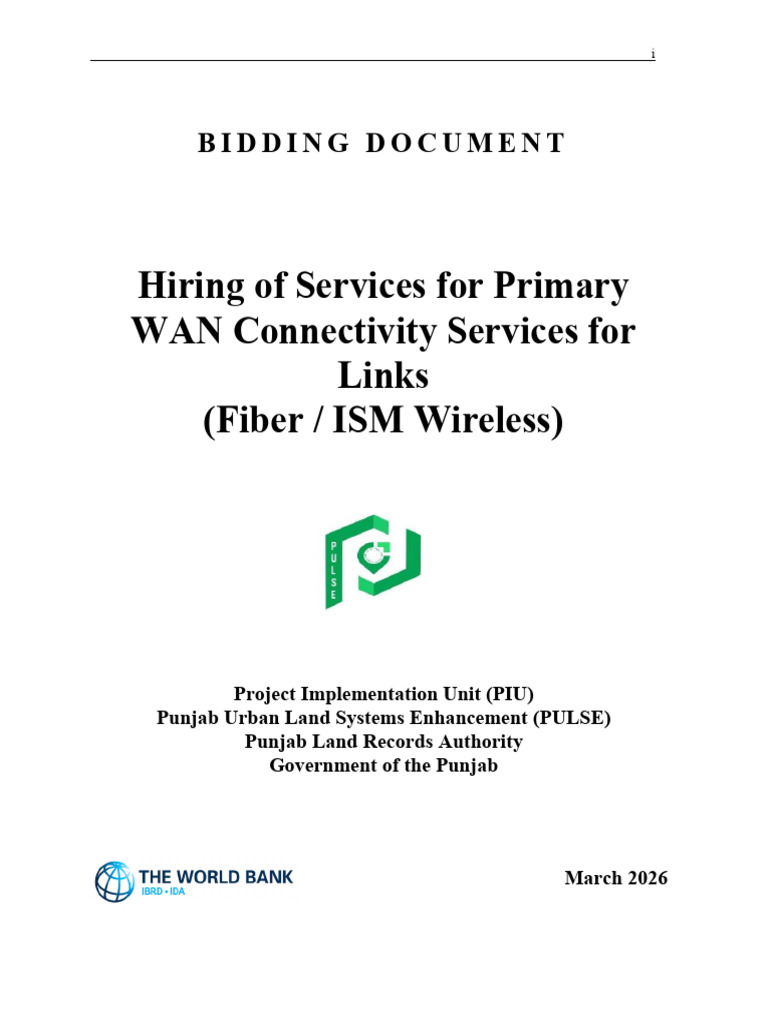 i

BIDDING DOCUMENT

Hiring of Services for Primary WAN Connectivity Services for Links
(Fiber / ISM Wireless)

PULSE

Project Implementation Unit (PIU)
Punjab Urban Land Systems Enhancement (PULSE)
Punjab Land Records Authority
Government of the Punjab

THE WORLD BANK
IBRD • IDA

March 2026